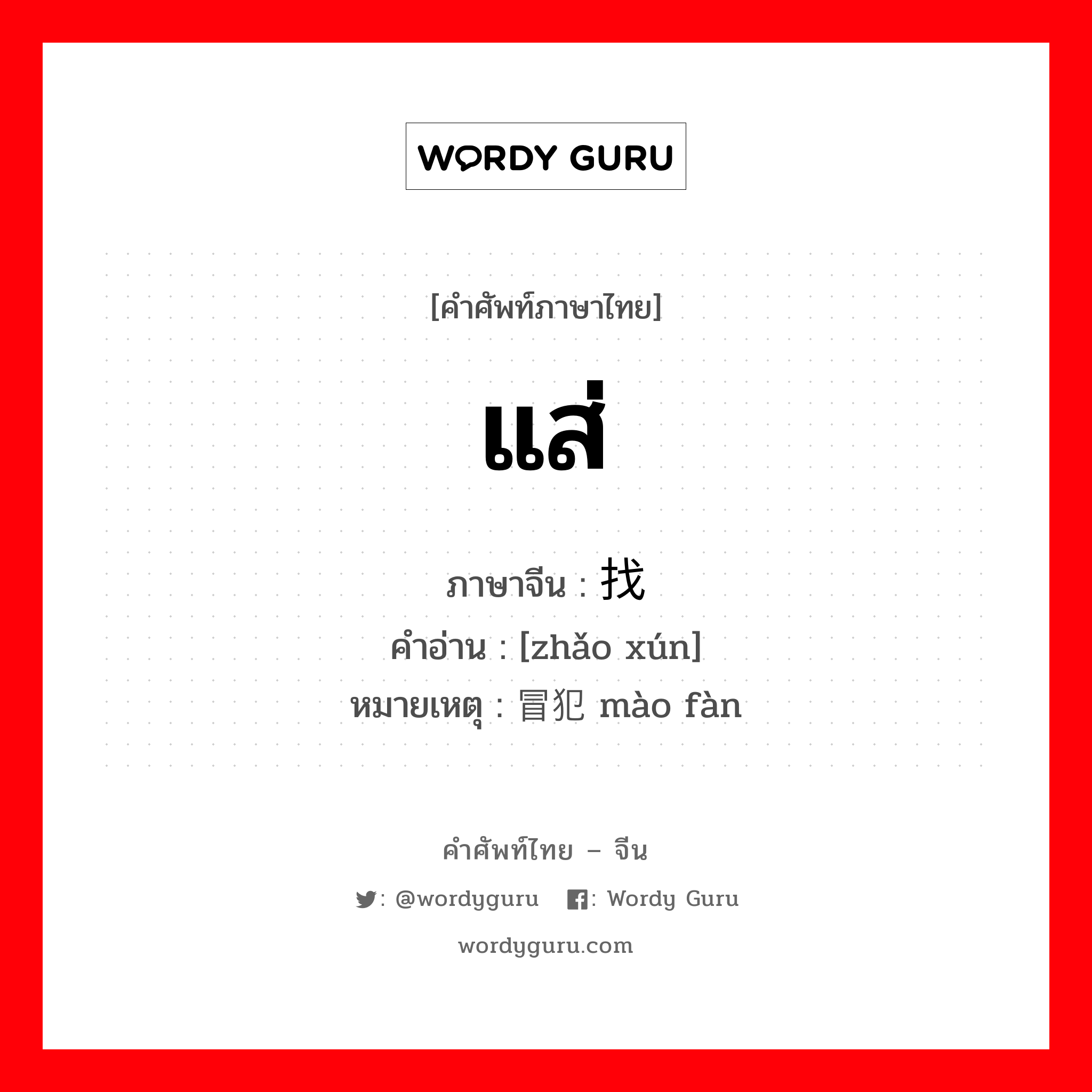 WORDY GURU

[คำศัพท์ภาษาไทย]

แส่

ภาษาจีน : 找

คำอ่าน : [zhǎo xún]

หมายเหตุ : 冒犯 mào fàn

คำศัพท์ไทย – จีน

: @wordyguru : Wordy Guru

wordyguru.com